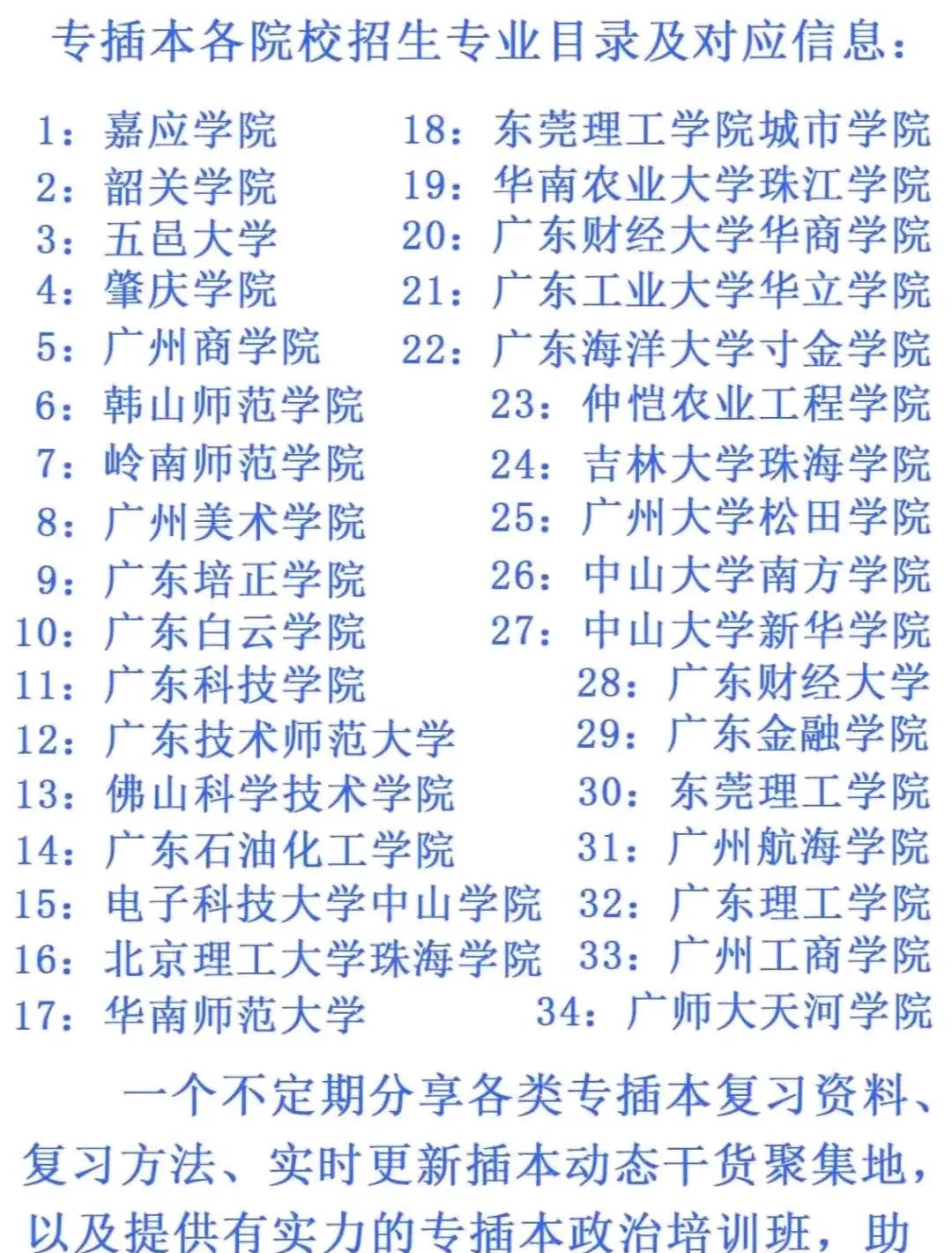 专插本各院校招生专业目录及对应信息：

1：嘉应学院
2：韶关学院
3：五邑大学
4：肇庆学院
5：广州商学院
6：韩山师范学院
7：岭南师范学院
8：广州美术学院
9：广东培正学院
10：广东白云学院
11：广东科技学院
12：广东技术师范大学
13：佛山科学技术学院
14：广东石油化工学院
15：电子科技大学中山学院
16：北京理工大学珠海学院
17：华南师范大学

18：东莞理工学院城市学院
19：华南农业大学珠江学院
20：广东财经大学华商学院
21：广东工业大学华立学院
22：广东海洋大学寸金学院
23：仲恺农业工程学院
24：吉林大学珠海学院
25：广州大学松田学院
26：中山大学南方学院
27：中山大学新华学院
28：广东财经大学
29：广东金融学院
30：东莞理工学院
31：广州航海学院
32：广东理工学院
33：广州工商学院
34：广师大天河学院

一个不定期分享各类专插本复习资料、复习方法、实时更新插本动态干货聚集地，以及提供有实力的专插本政治培训班，助